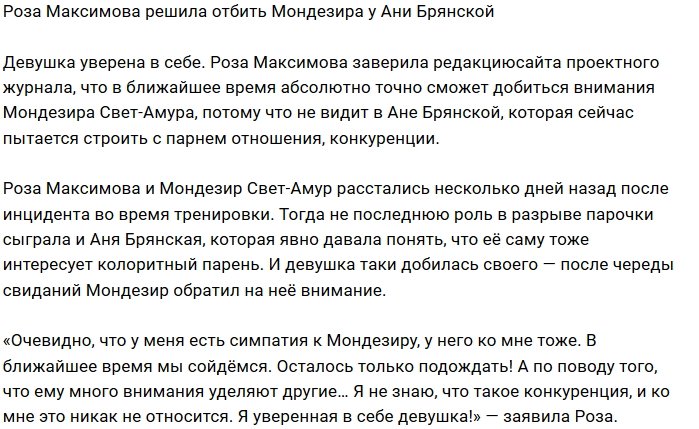 Роза Максимова решила отбить Мондезира у Ани Брянской

Девушка уверена в себе. Роза Максимова заверила редакциюсайта проектного журнала, что в ближайшее время абсолютно точно сможет добиться внимания Мондезира Свет-Амура, потому что не видит в Ане Брянской, которая сейчас пытается строить с парнем отношения, конкуренции.

Роза Максимова и Мондезир Свет-Амур расстались несколько дней назад после инцидента во время тренировки. Тогда не последнюю роль в разрыве парочки сыграла и Аня Брянская, которая явно давала понять, что её саму тоже интересует колоритный парень. И девушка таки добилась своего — после череды свиданий Мондезир обратил на неё внимание.

«Очевидно, что у меня есть симпатия к Мондезиру, у него ко мне тоже. В ближайшее время мы сойдёмся. Осталось только подождать! А по поводу того, что ему много внимания уделяют другие... Я не знаю, что такое конкуренция, и ко мне это никак не относится. Я уверенная в себе девушка!» — заявила Роза.